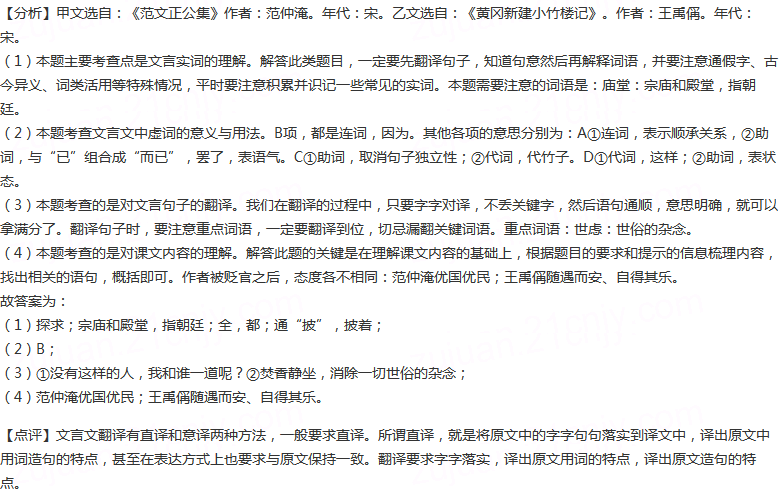 【分析】甲文选自：《范文正公集》作者：范仲淹。年代：宋。乙文选自：《黄冈新建小竹楼记》。作者：王禹偁。年代：宋。

（1）本题主要考查点是文言实词的理解。解答此类题目，一定要先翻译句子，知道句意然后再解释词语，并要注意通假字、古今异义、词类活用等特殊情况，平时要注意积累并识记一些常见的实词。本题需要注意的词语是：庙堂：宗庙和殿堂，指朝廷。

（2）本题考查文言文中虚词的意义与用法。B项，都是连词，因为。其他各项的意思分别为：A①连词，表示顺承关系，②助词，与“已”组合成“而已”，罢了，表语气。C①助词，取消句子独立性；②代词，代竹子。D①代词，这样；②助词，表状态。

（3）本题考查的是对文言句子的翻译。我们在翻译的过程中，只要字字对译，不丢关键字，然后语句通顺，意思明确，就可以拿满分了。翻译句子时，要注意重点词语，一定要翻译到位，切忌漏翻关键词语。重点词语：世虑：世俗的杂念。

（4）本题考查的是对课文内容的理解。解答此题的关键是在理解课文内容的基础上，根据题目的要求和提示的信息梳理内容，找出相关的语句，概括即可。作者被贬官之后，态度各不相同：范仲淹优国优民；王禹偁随遇而安、自得其乐。

故答案为：

（1）探求；宗庙和殿堂，指朝廷；全，都；通“披”，披着；

（2）B；

（3）①没有这样的人，我和谁一道呢？②焚香静坐，消除一切世俗的杂念；

（4）范仲淹优国优民；王禹偁随遇而安、自得其乐。

【点评】文言文翻译有直译和意译两种方法，一般要求直译。所谓直译，就是将原文中的字字句句落实到译文中，译出原文中用词造句的特点，甚至在表达方式上也要求与原文保持一致。翻译要求字字落实，译出原文用词的特点，译出原文造句的特点。